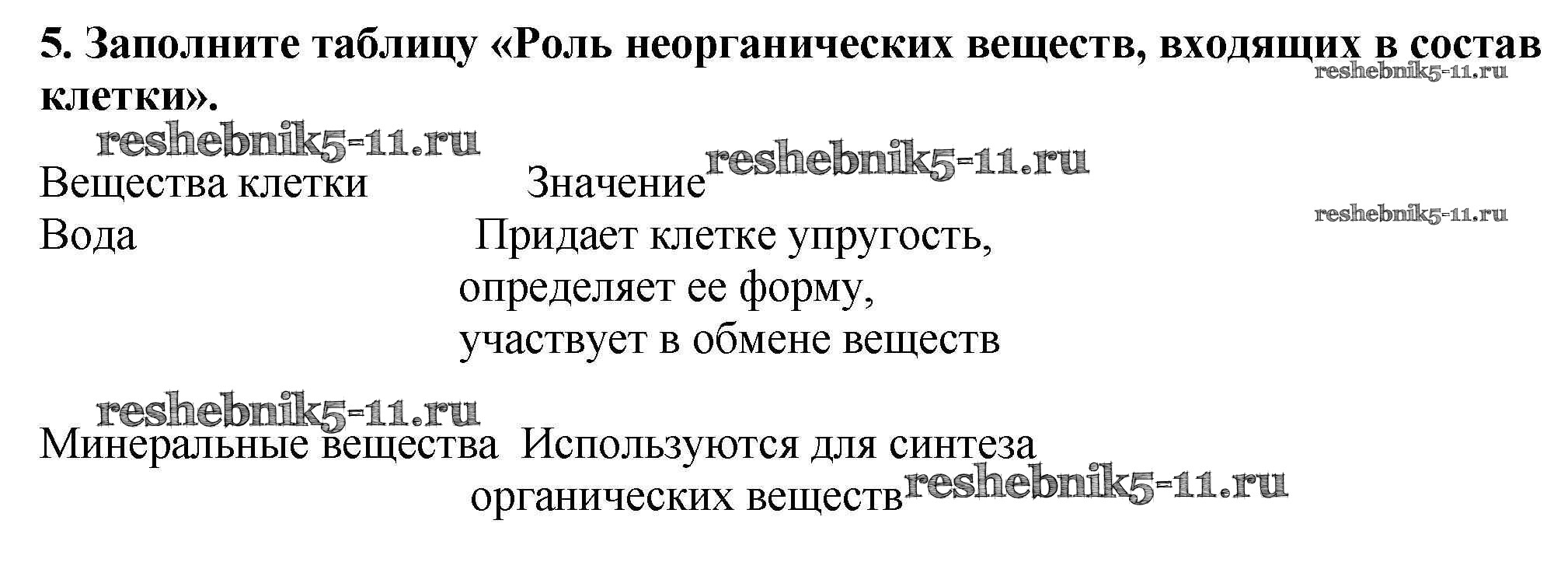 5. Заполните таблицу «Роль неорганических веществ, входящих в состав клетки».

| Вещества клетки | Значение |
|---|---|
| Вода | Придает клетке упругость, определяет ее форму, участвует в обмене веществ |
| Минеральные вещества | Используются для синтеза органических веществ |

reshebnik5-11.ru